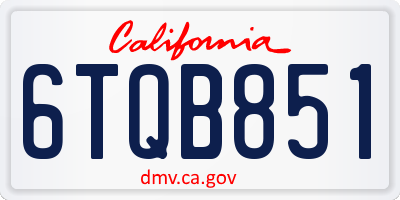 California

6TQB851

dmv.ca.gov